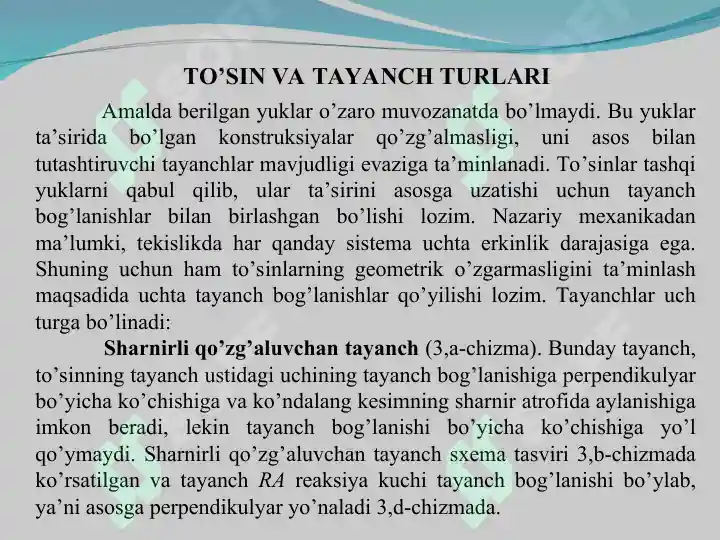 TO'SIN VA TAYANCH TURLARI

Amalda berilgan yuklar o'zaro muvozanatda bo'lmaydi. Bu yuklar ta'sirida bo'lgan konstruksiyalar qo'zg'almasligi, uni asos bilan tutashtiruvchi tayanchlar mavjudligi evaziga ta'minlanadi. To'sinlar tashqi yuklarni qabul qilib, ular ta'sirini asosga uzatishi uchun tayanch bog'lanishlar bilan birlashgan bo'lishi lozim. Nazariy mexanikadan ma'lumki, tekislikda har qanday sistema uchta erkinlik darajasiga ega. Shuning uchun ham to'sinlarning geometrik o'zgarmasligini ta'minlash maqsadida uchta tayanch bog'lanishlar qo'yilishi lozim. Tayanchlar uch turga bo'linadi:

Sharnirli qo'zg'aluvchan tayanch (3,a-chizma). Bunday tayanch, to'sinning tayanch ustidagi uchining tayanch bog'lanishiga perpendikulyar bo'yicha ko'chishiga va ko'ndalang kesimning sharnir atrofida aylanishiga imkon beradi, lekin tayanch bog'lanishi bo'yicha ko'chishiga yo'l qo'ymaydi. Sharnirli qo'zg'aluvchan tayanch sxema tasviri 3,b-chizmada ko'rsatilgan va tayanch RA reaksiya kuchi tayanch bog'lanishi bo'ylab, ya'ni asosga perpendikulyar yo'naladi 3,d-chizmada.